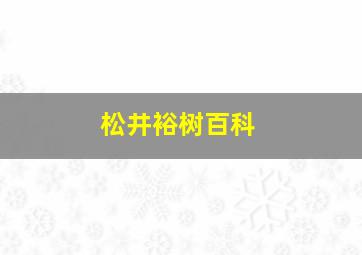 松井裕树百科